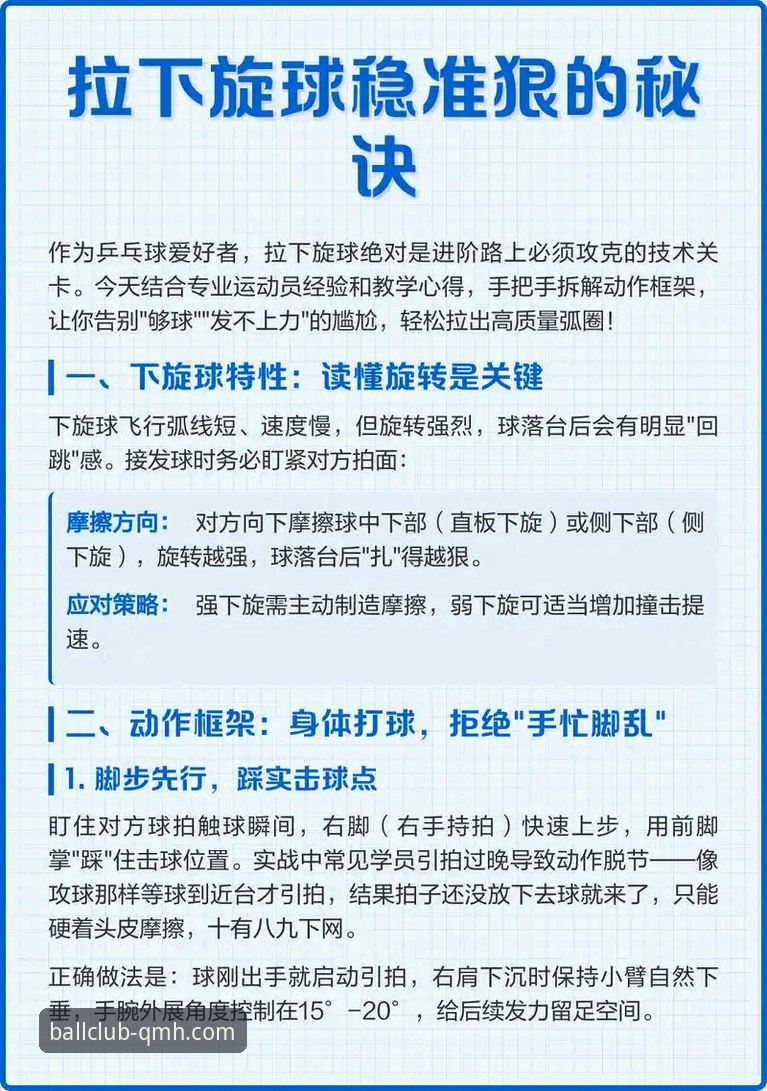 拉下旋球稳准狠的秘诀

作为乒乓球爱好者，拉下旋球绝对是进阶路上必须攻克的技术关卡。今天结合专业运动员经验和教学心得，手把手拆解动作框架，让你告别"够球""发不上力"的尴尬，轻松拉出高质量弧圈！

一、下旋球特性：读懂旋转是关键

下旋球飞行弧线短、速度慢，但旋转强烈，球落台后会有明显"回跳"感。接发球时务必盯紧对方拍面：

摩擦方向： 对方向下摩擦球中下部（直板下旋）或侧下部（侧下旋），旋转越强，球落台后"扎"得越狠。

应对策略： 强下旋需主动制造摩擦，弱下旋可适当增加撞击提速。

二、动作框架：身体打球，拒绝"手忙脚乱"

1. 脚步先行，踩实击球点

盯住对方球拍触球瞬间，右脚（右手持拍）快速上步，用前脚掌"踩"住击球位置。实战中常见学员引拍过晚导致动作脱节——像攻球那样等球到近台才引拍，结果拍子还没放下去球就来了，只能硬着头皮摩擦，十有八九下网。

正确做法是：球刚出手就启动引拍，右肩下沉时保持小臂自然下垂，手腕外展角度控制在15°-20°，给后续发力留足空间。

ballclub-qmh.com